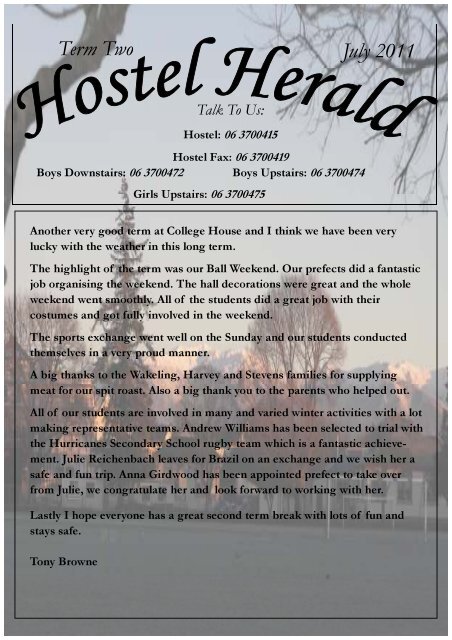 Term Two

July 2011

Hostel Herald

Talk To Us:

Hostel: 06 3700415

Hostel Fax: 06 3700419

Boys Downstairs: 06 3700472

Boys Upstairs: 06 3700474

Girls Upstairs: 06 3700475

Another very good term at College House and I think we have been very lucky with the weather in this long term.

The highlight of the term was our Ball Weekend. Our prefects did a fantastic job organising the weekend. The hall decorations were great and the whole weekend went smoothly. All of the students did a great job with their costumes and got fully involved in the weekend.

The sports exchange went well on the Sunday and our students conducted themselves in a very proud manner.

A big thanks to the Wakeling, Harvey and Stevens families for supplying meat for our spit roast. Also a big thank you to the parents who helped out.

All of our students are involved in many and varied winter activities with a lot making representative teams. Andrew Williams has been selected to trial with the Hurricanes Secondary School rugby team which is a fantastic achievement. Julie Reichenbach leaves for Brazil on an exchange and we wish her a safe and fun trip. Anna Girdwood has been appointed prefect to take over from Julie, we congratulate her and look forward to working with her.

Lastly I hope everyone has a great second term break with lots of fun and stays safe.

Tony Browne